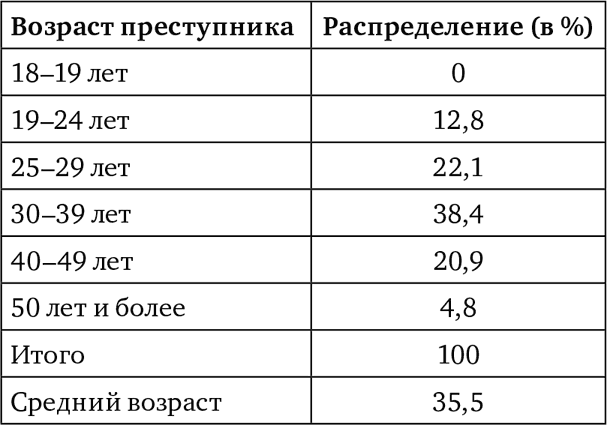 | Возраст преступника | Распределение (в %) |
|---|---|
| 18–19 лет | 0 |
| 19–24 лет | 12,8 |
| 25–29 лет | 22,1 |
| 30–39 лет | 38,4 |
| 40–49 лет | 20,9 |
| 50 лет и более | 4,8 |
| Итого | 100 |
| Средний возраст | 35,5 |